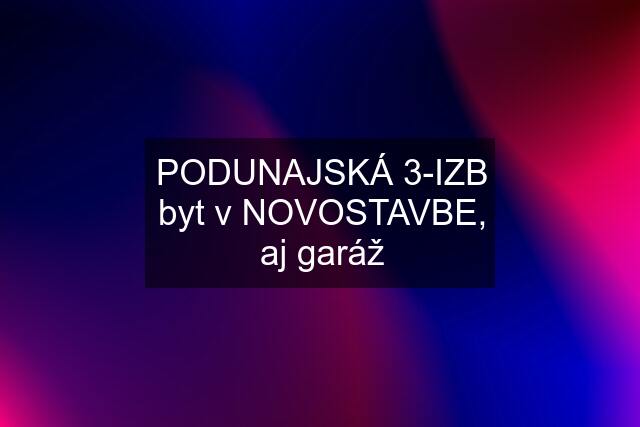 PODUNAJSKÁ 3-IZB byt v NOVOSTAVBE, aj garáž